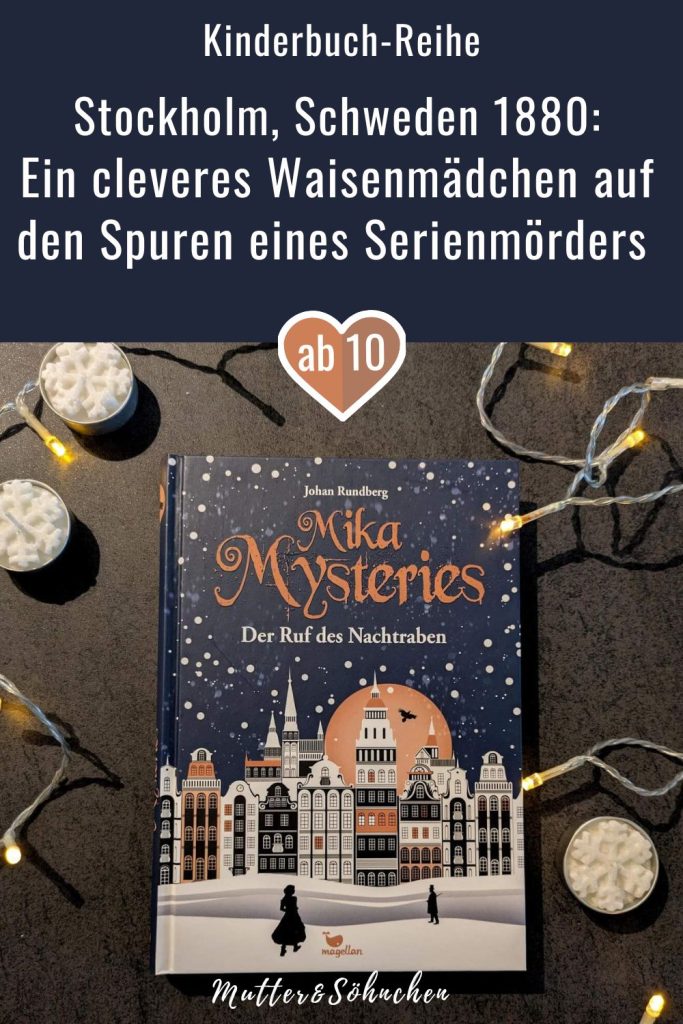 Kinderbuch-Reihe

Stockholm, Schweden 1880:
Ein cleveres Waisenmädchen auf den Spuren eines Serienmörders

ab 10

Johan Rundberg

Mika Mysteries

Der Ruf des Nachtraben

magellan

Mutter&Söhnchen